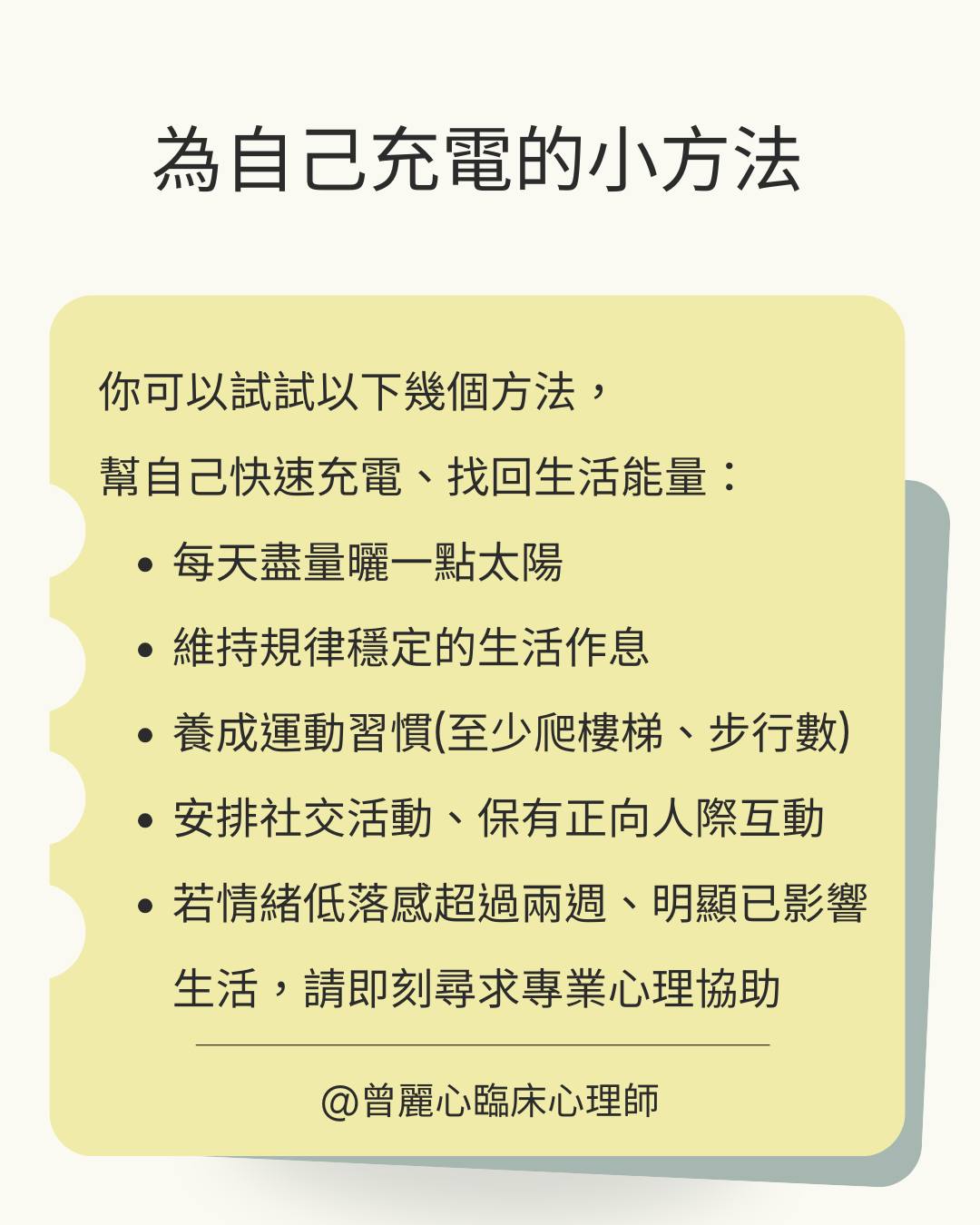 為自己充電的小方法

你可以試試以下幾個方法，

幫自己快速充電、找回生活能量：

• 每天盡量曬一點太陽
• 維持規律穩定的生活作息
• 養成運動習慣(至少爬樓梯、步行數)
• 安排社交活動、保有正向人際互動
• 若情緒低落感超過兩週、明顯已影響生活，請即刻尋求專業心理協助

@曾麗心臨床心理師